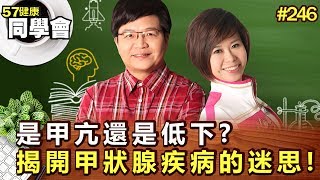 57健康
同學會

#246

是甲亢還是低下?
揭開甲狀腺疾病的迷思!